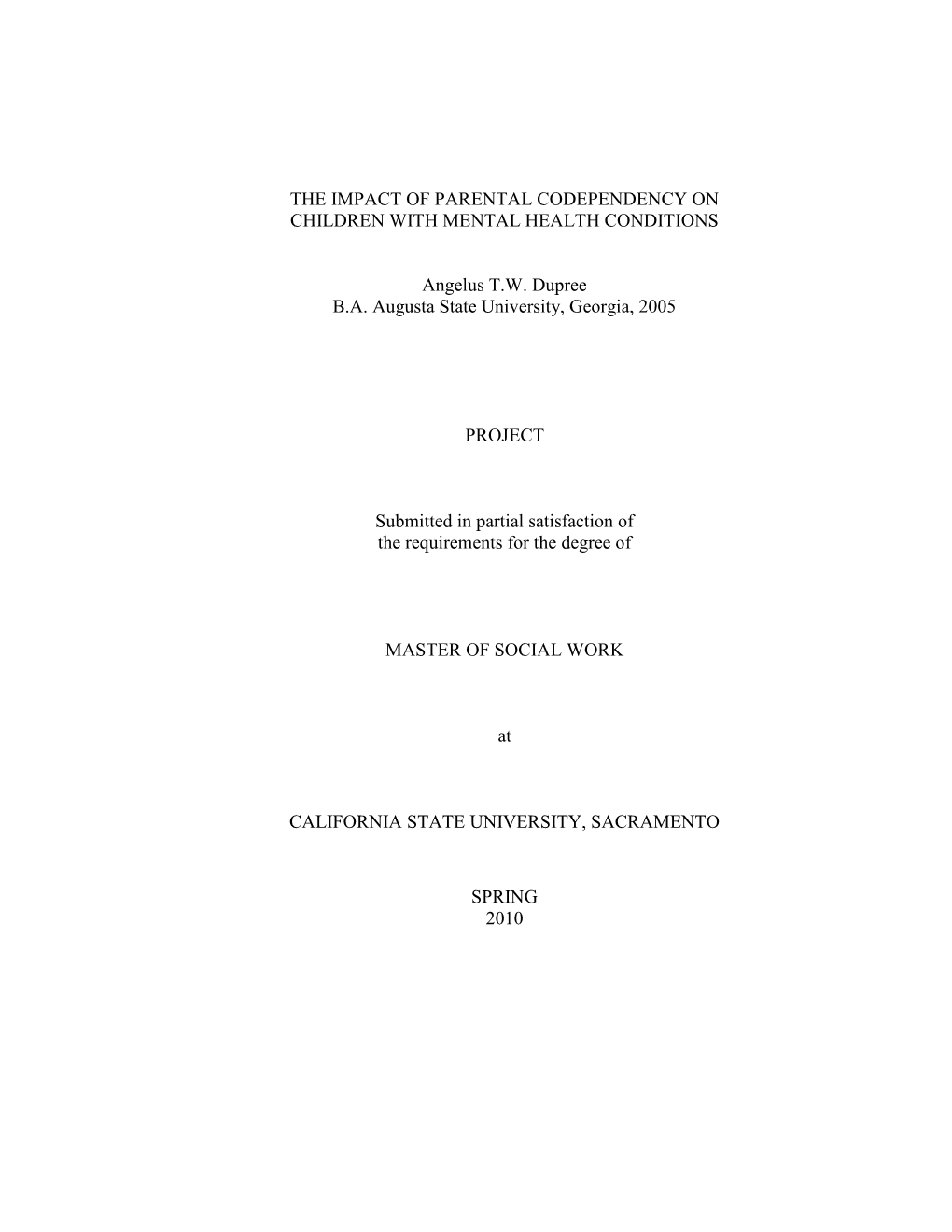 THE IMPACT OF PARENTAL CODEPENDENCY ON CHILDREN WITH MENTAL HEALTH CONDITIONS

Angelus T.W. Dupree
B.A. Augusta State University, Georgia, 2005

PROJECT

Submitted in partial satisfaction of the requirements for the degree of

MASTER OF SOCIAL WORK

at

CALIFORNIA STATE UNIVERSITY, SACRAMENTO

SPRING
2010